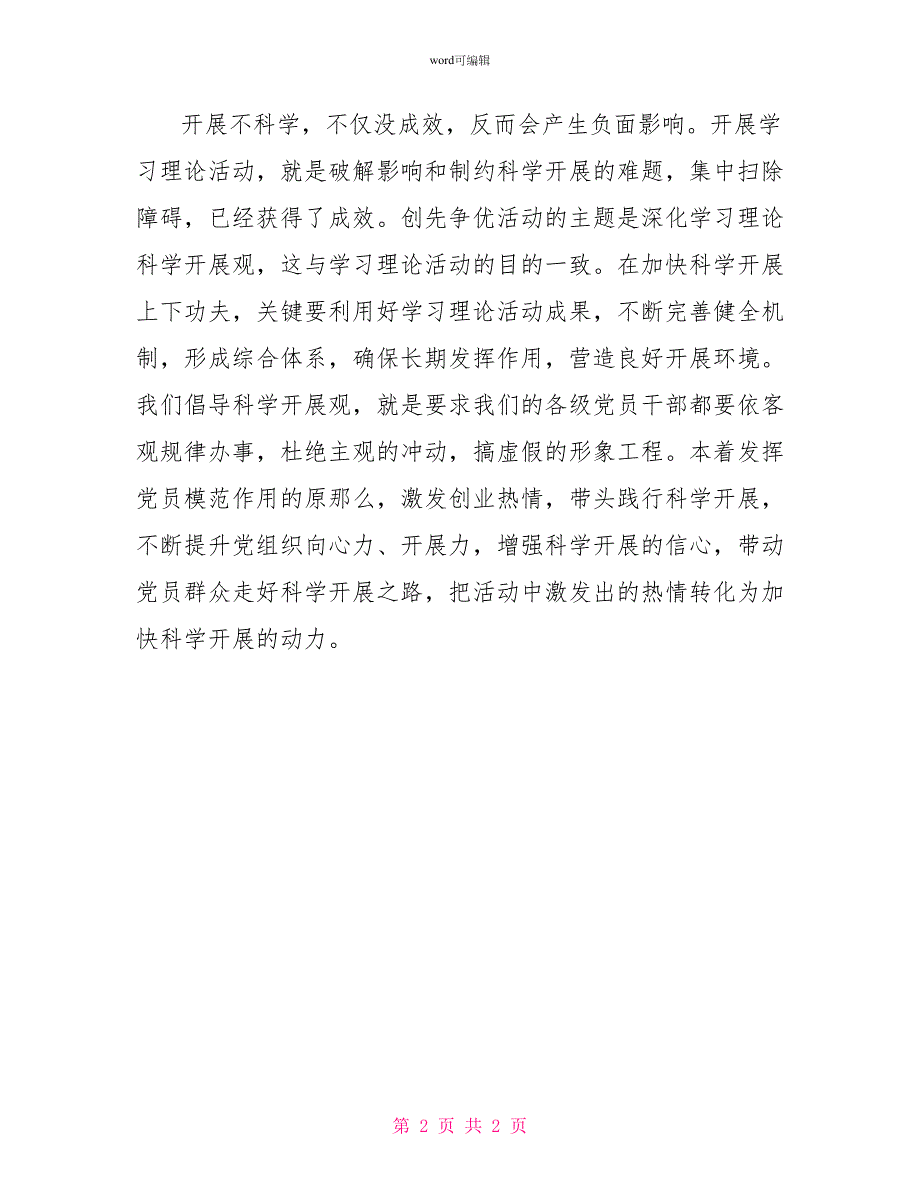 word可编辑

开展不科学，不仅没成效，反而会产生负面影响。开展学习理论活动，就是破解影响和制约科学开展的难题，集中扫除障碍，已经获得了成效。创先争优活动的主题是深化学习理论科学开展观，这与学习理论活动的目的一致。在加快科学开展上下功夫，关键要利用好学习理论活动成果，不断完善健全机制，形成综合体系，确保长期发挥作用，营造良好开展环境。我们倡导科学开展观，就是要求我们的各级党员干部都要依客观规律办事，杜绝主观的冲动，搞虚假的形象工程。本着发挥党员模范作用的原那么，激发创业热情，带头践行科学开展，不断提升党组织向心力、开展力，增强科学开展的信心，带动党员群众走好科学开展之路，把活动中激发出的热情转化为加快科学开展的动力。

第 2 页 共 2 页